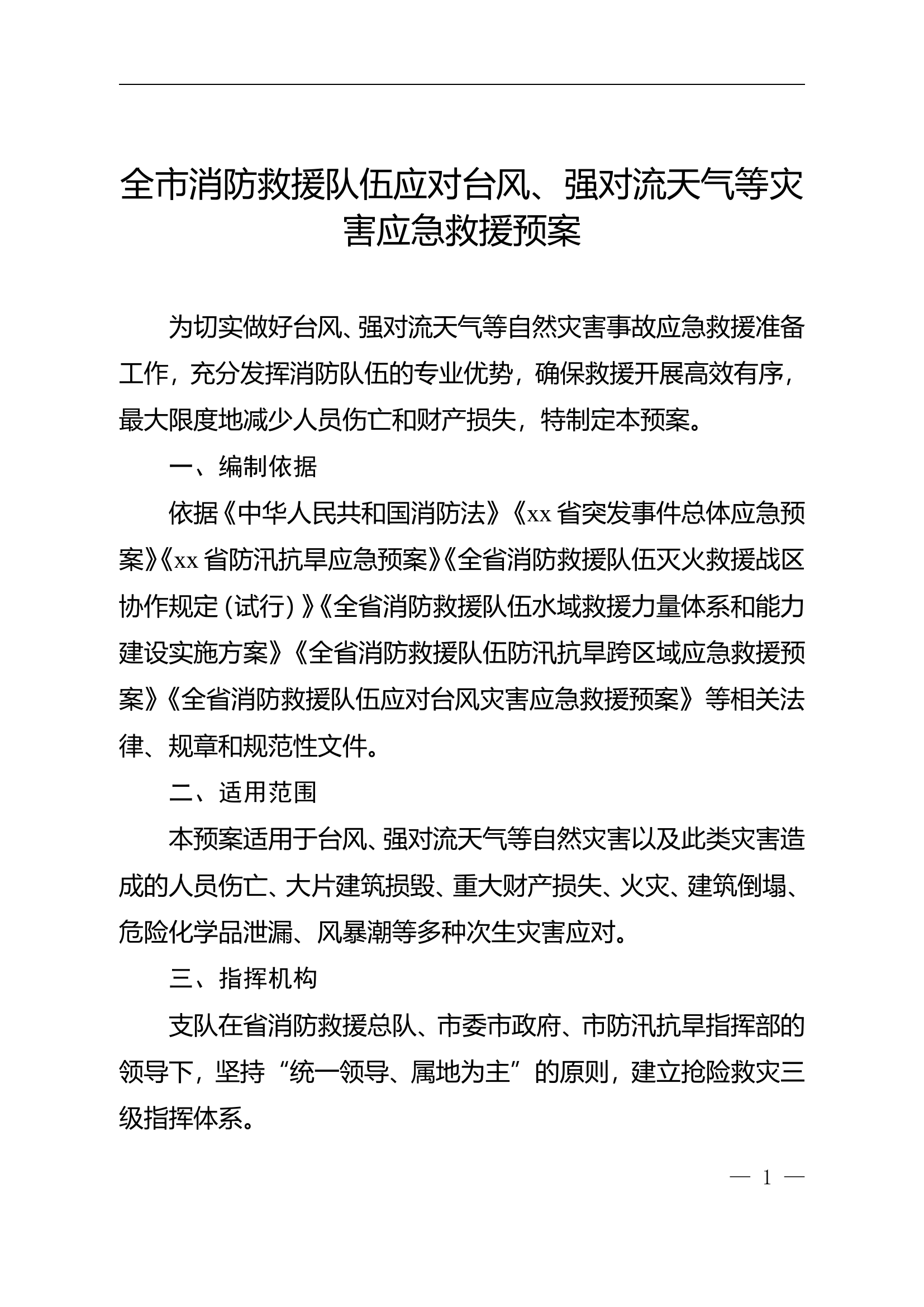 全市消防救援队伍应对台风、强对流天气等灾害应急救援预案

为切实做好台风、强对流天气等自然灾害事故应急救援准备工作，充分发挥消防队伍的专业优势，确保救援开展高效有序，最大限度地减少人员伤亡和财产损失，特制定本预案。

一、编制依据

依据《中华人民共和国消防法》《xx省突发事件总体应急预案》《xx省防汛抗旱应急预案》《全省消防救援队伍灭火救援战区协作规定（试行）》《全省消防救援队伍水域救援力量体系和能力建设实施方案》《全省消防救援队伍防汛抗旱跨区域应急救援预案》《全省消防救援队伍应对台风灾害应急救援预案》等相关法律、规章和规范性文件。

二、适用范围

本预案适用于台风、强对流天气等自然灾害以及此类灾害造成的人员伤亡、大片建筑损毁、重大财产损失、火灾、建筑倒塌、危险化学品泄漏、风暴潮等多种次生灾害应对。

三、指挥机构

支队在省消防救援总队、市委市政府、市防汛抗旱指挥部的领导下，坚持“统一领导、属地为主”的原则，建立抢险救灾三级指挥体系。

— 1 —